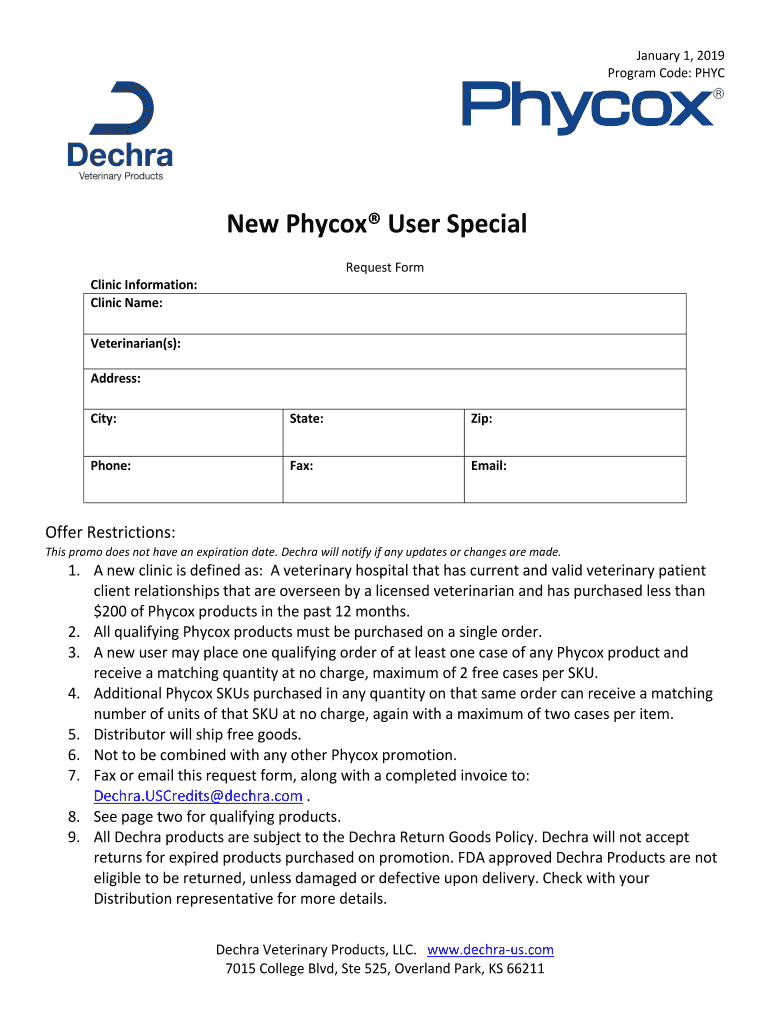 January 1, 2019
Program Code: PHYC

Dechra
Veterinary Products

Phycox®

New Phycox® User Special

Request Form

Clinic Information:

| Clinic Name: | | |
|---|---|---|
| Veterinarian(s): | | |
| Address: | | |
| City: | State: | Zip: |
| Phone: | Fax: | Email: |

Offer Restrictions:
This promo does not have an expiration date. Dechra will notify if any updates or changes are made.

1. A new clinic is defined as: A veterinary hospital that has current and valid veterinary patient client relationships that are overseen by a licensed veterinarian and has purchased less than $200 of Phycox products in the past 12 months.
2. All qualifying Phycox products must be purchased on a single order.
3. A new user may place one qualifying order of at least one case of any Phycox product and receive a matching quantity at no charge, maximum of 2 free cases per SKU.
4. Additional Phycox SKUs purchased in any quantity on that same order can receive a matching number of units of that SKU at no charge, again with a maximum of two cases per item.
5. Distributor will ship free goods.
6. Not to be combined with any other Phycox promotion.
7. Fax or email this request form, along with a completed invoice to: Dechra.USCredits@dechra.com .
8. See page two for qualifying products.
9. All Dechra products are subject to the Dechra Return Goods Policy. Dechra will not accept returns for expired products purchased on promotion. FDA approved Dechra Products are not eligible to be returned, unless damaged or defective upon delivery. Check with your Distribution representative for more details.

Dechra Veterinary Products, LLC. www.dechra-us.com
7015 College Blvd, Ste 525, Overland Park, KS 66211